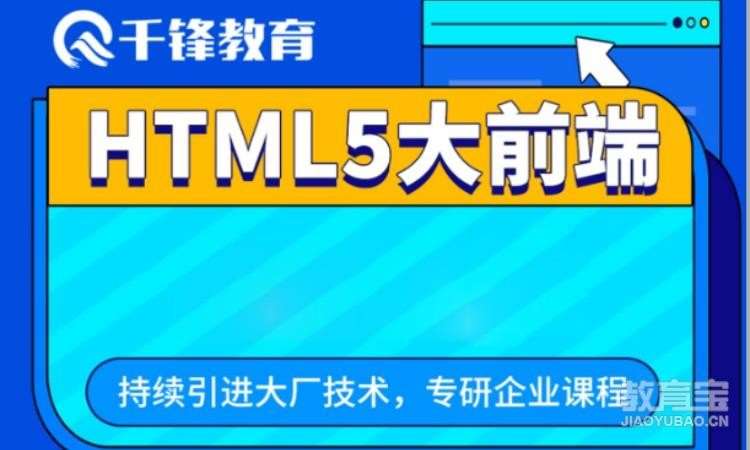 千锋教育

HTML5大前端

持续引进大厂技术，专研企业课程

教育宝
JIAOYUBAO.CN